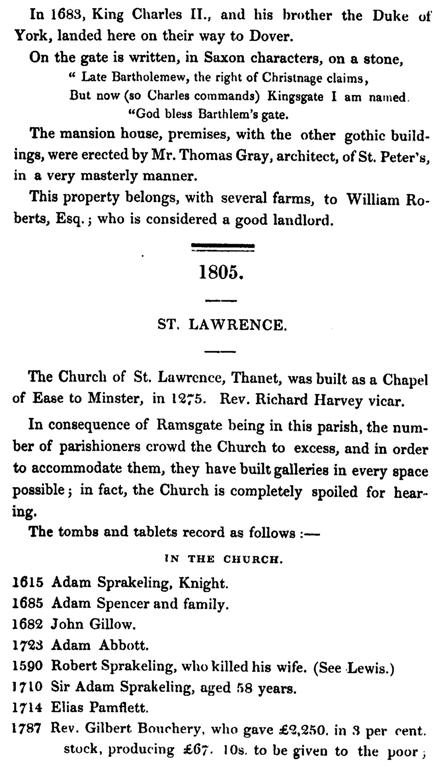 In 1683, King Charles II., and his brother the Duke of York, landed here on their way to Dover.

On the gate is written, in Saxon characters, on a stone,
" Late Bartholemew, the right of Christnage claims,
But now (so Charles commands) Kingsgate I am named.
"God bless Barthlem's gate.

The mansion house, premises, with the other gothic buildings, were erected by Mr. Thomas Gray, architect, of St. Peter's, in a very masterly manner.

This property belongs, with several farms, to William Roberts, Esq.; who is considered a good landlord.

1805.

ST. LAWRENCE.

The Church of St. Lawrence, Thanet, was built as a Chapel of Ease to Minster, in 1275. Rev. Richard Harvey vicar.

In consequence of Ramsgate being in this parish, the number of parishioners crowd the Church to excess, and in order to accommodate them, they have built galleries in every space possible; in fact, the Church is completely spoiled for hearing.

The tombs and tablets record as follows :—

IN THE CHURCH.

1615 Adam Sprakeling, Knight.
1685 Adam Spencer and family.
1682 John Gillow.
1723 Adam Abbott.
1590 Robert Sprakeling, who killed his wife. (See Lewis.)
1710 Sir Adam Sprakeling, aged 58 years.
1714 Elias Pamflett.
1787 Rev. Gilbert Bouchery, who gave £2,250. in 3 per cent. stock, producing £67. 10s. to be given to the poor;